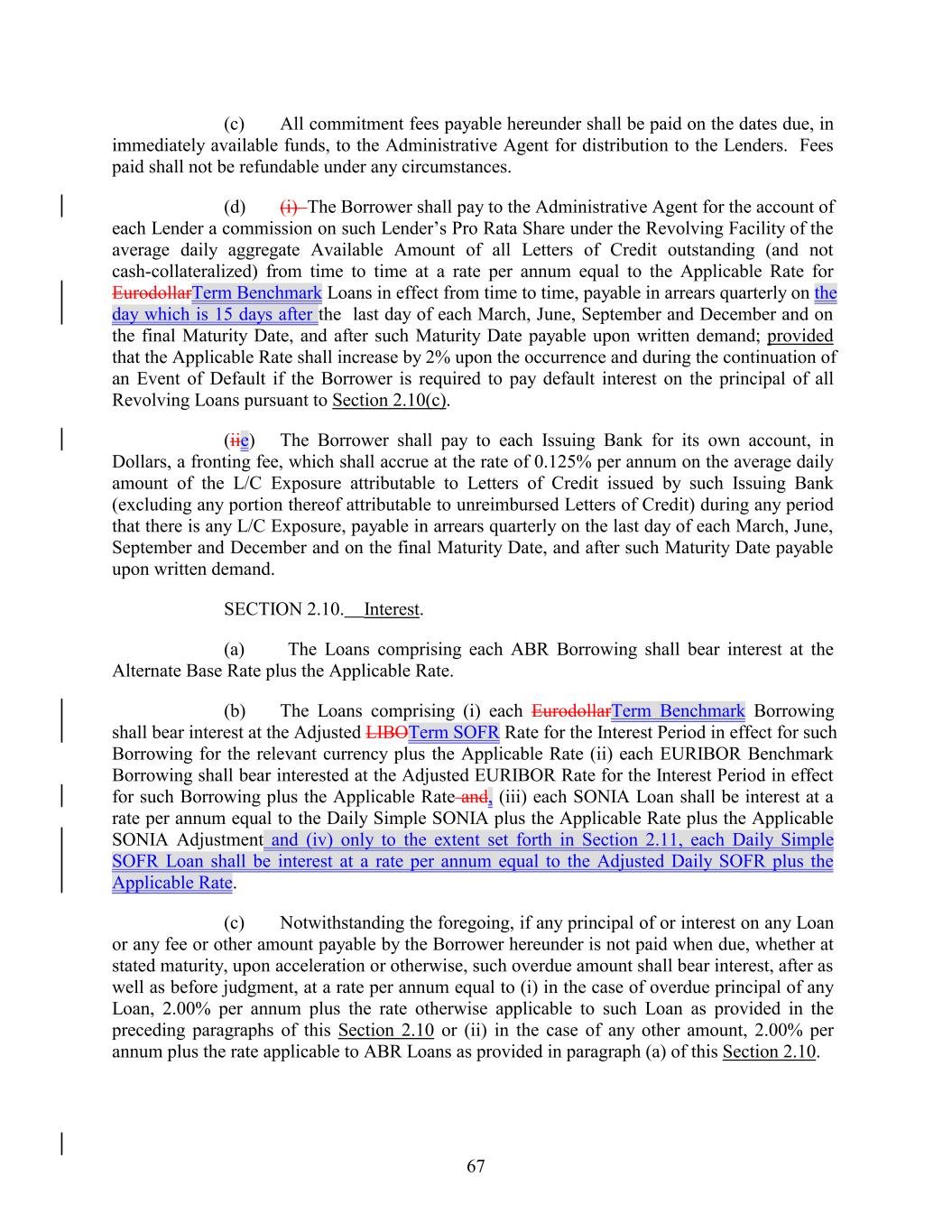 (c) All commitment fees payable hereunder shall be paid on the dates due, in immediately available funds, to the Administrative Agent for distribution to the Lenders. Fees paid shall not be refundable under any circumstances.

(d) (i) The Borrower shall pay to the Administrative Agent for the account of each Lender a commission on such Lender's Pro Rata Share under the Revolving Facility of the average daily aggregate Available Amount of all Letters of Credit outstanding (and not cash-collateralized) from time to time at a rate per annum equal to the Applicable Rate for EurodollarTerm Benchmark Loans in effect from time to time, payable in arrears quarterly on the day which is 15 days after the last day of each March, June, September and December and on the final Maturity Date, and after such Maturity Date payable upon written demand; provided that the Applicable Rate shall increase by 2% upon the occurrence and during the continuation of an Event of Default if the Borrower is required to pay default interest on the principal of all Revolving Loans pursuant to Section 2.10(c).

(iie) The Borrower shall pay to each Issuing Bank for its own account, in Dollars, a fronting fee, which shall accrue at the rate of 0.125% per annum on the average daily amount of the L/C Exposure attributable to Letters of Credit issued by such Issuing Bank (excluding any portion thereof attributable to unreimbursed Letters of Credit) during any period that there is any L/C Exposure, payable in arrears quarterly on the last day of each March, June, September and December and on the final Maturity Date, and after such Maturity Date payable upon written demand.

SECTION 2.10. Interest.

(a) The Loans comprising each ABR Borrowing shall bear interest at the Alternate Base Rate plus the Applicable Rate.

(b) The Loans comprising (i) each EurodollarTerm Benchmark Borrowing shall bear interest at the Adjusted LIBOTerm SOFR Rate for the Interest Period in effect for such Borrowing for the relevant currency plus the Applicable Rate (ii) each EURIBOR Benchmark Borrowing shall bear interested at the Adjusted EURIBOR Rate for the Interest Period in effect for such Borrowing plus the Applicable Rate and, (iii) each SONIA Loan shall be interest at a rate per annum equal to the Daily Simple SONIA plus the Applicable Rate plus the Applicable SONIA Adjustment and (iv) only to the extent set forth in Section 2.11, each Daily Simple SOFR Loan shall be interest at a rate per annum equal to the Adjusted Daily SOFR plus the Applicable Rate.

(c) Notwithstanding the foregoing, if any principal of or interest on any Loan or any fee or other amount payable by the Borrower hereunder is not paid when due, whether at stated maturity, upon acceleration or otherwise, such overdue amount shall bear interest, after as well as before judgment, at a rate per annum equal to (i) in the case of overdue principal of any Loan, 2.00% per annum plus the rate otherwise applicable to such Loan as provided in the preceding paragraphs of this Section 2.10 or (ii) in the case of any other amount, 2.00% per annum plus the rate applicable to ABR Loans as provided in paragraph (a) of this Section 2.10.

67